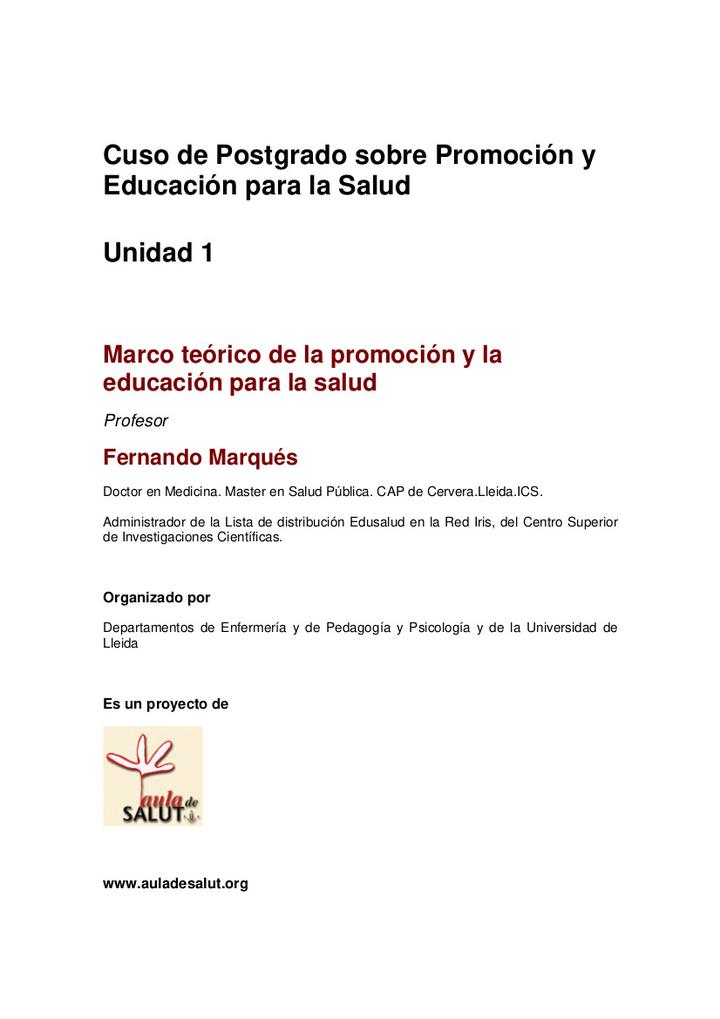 Cuso de Postgrado sobre Promoción y Educación para la Salud

Unidad 1

Marco teórico de la promoción y la educación para la salud

Profesor

Fernando Marqués

Doctor en Medicina. Master en Salud Pública. CAP de Cervera.Lleida.ICS.

Administrador de la Lista de distribución Edusalud en la Red Iris, del Centro Superior de Investigaciones Científicas.

Organizado por

Departamentos de Enfermería y de Pedagogía y Psicología y de la Universidad de Lleida

Es un proyecto de

aula de SALUT

www.auladesalut.org